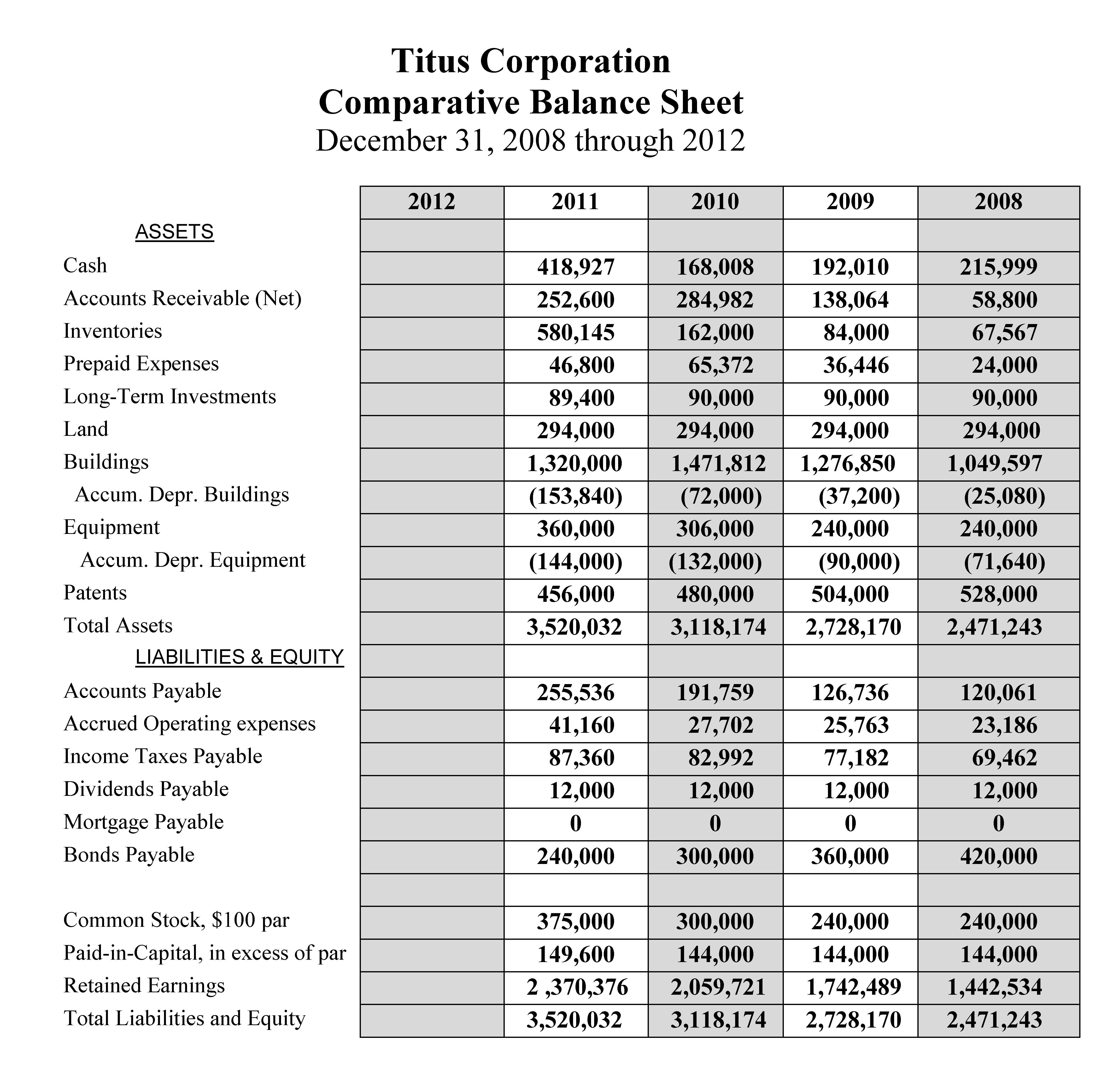 Titus Corporation
Comparative Balance Sheet
December 31, 2008 through 2012

| | 2012 | 2011 | 2010 | 2009 | 2008 |
|---|---|---|---|---|---|
| ASSETS | | | | | |
| Cash | | 418,927 | 168,008 | 192,010 | 215,999 |
| Accounts Receivable (Net) | | 252,600 | 284,982 | 138,064 | 58,800 |
| Inventories | | 580,145 | 162,000 | 84,000 | 67,567 |
| Prepaid Expenses | | 46,800 | 65,372 | 36,446 | 24,000 |
| Long-Term Investments | | 89,400 | 90,000 | 90,000 | 90,000 |
| Land | | 294,000 | 294,000 | 294,000 | 294,000 |
| Buildings | | 1,320,000 | 1,471,812 | 1,276,850 | 1,049,597 |
| Accum. Depr. Buildings | | (153,840) | (72,000) | (37,200) | (25,080) |
| Equipment | | 360,000 | 306,000 | 240,000 | 240,000 |
| Accum. Depr. Equipment | | (144,000) | (132,000) | (90,000) | (71,640) |
| Patents | | 456,000 | 480,000 | 504,000 | 528,000 |
| Total Assets | | 3,520,032 | 3,118,174 | 2,728,170 | 2,471,243 |
| LIABILITIES & EQUITY | | | | | |
| Accounts Payable | | 255,536 | 191,759 | 126,736 | 120,061 |
| Accrued Operating expenses | | 41,160 | 27,702 | 25,763 | 23,186 |
| Income Taxes Payable | | 87,360 | 82,992 | 77,182 | 69,462 |
| Dividends Payable | | 12,000 | 12,000 | 12,000 | 12,000 |
| Mortgage Payable | | 0 | 0 | 0 | 0 |
| Bonds Payable | | 240,000 | 300,000 | 360,000 | 420,000 |
| | | | | | |
| Common Stock, $100 par | | 375,000 | 300,000 | 240,000 | 240,000 |
| Paid-in-Capital, in excess of par | | 149,600 | 144,000 | 144,000 | 144,000 |
| Retained Earnings | | 2 ,370,376 | 2,059,721 | 1,742,489 | 1,442,534 |
| Total Liabilities and Equity | | 3,520,032 | 3,118,174 | 2,728,170 | 2,471,243 |